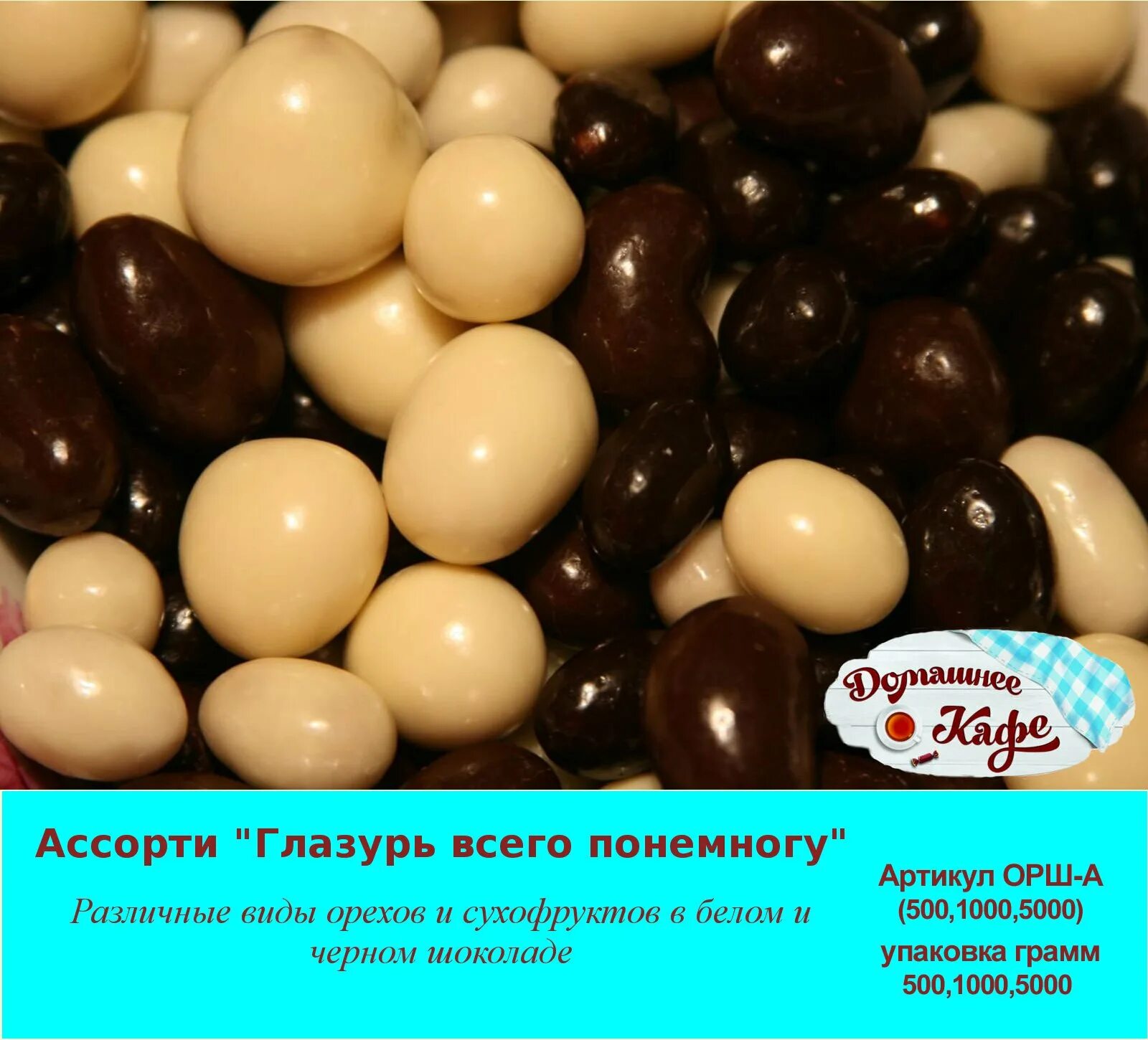 Домашнее Кафе

Ассорти "Глазурь всего понемногу"

Различные виды орехов и сухофруктов в белом и черном шоколаде

Артикул ОРШ-А (500,1000,5000)

упаковка грамм 500,1000,5000